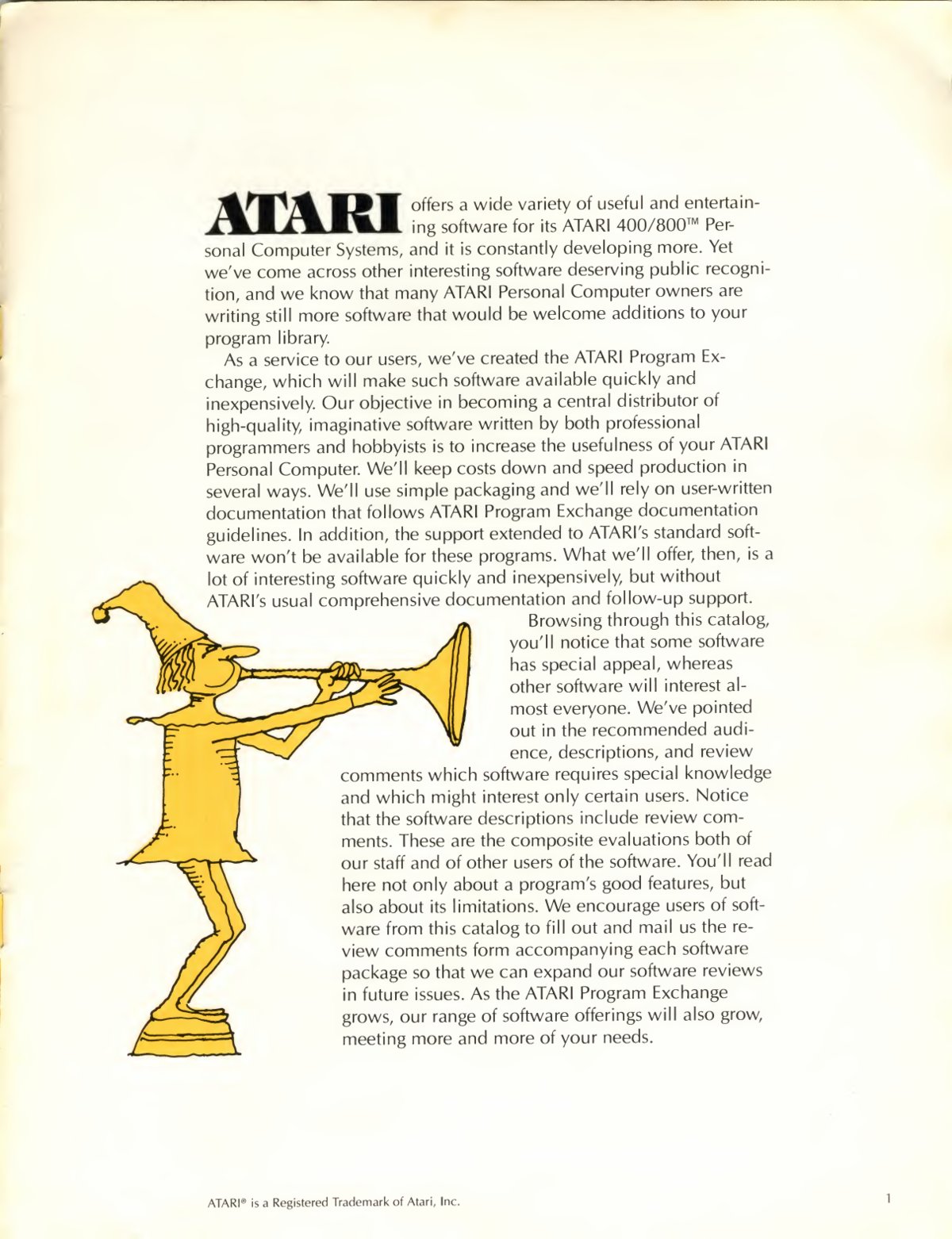 ATARI offers a wide variety of useful and entertaining software for its ATARI 400/800™ Personal Computer Systems, and it is constantly developing more. Yet we've come across other interesting software deserving public recognition, and we know that many ATARI Personal Computer owners are writing still more software that would be welcome additions to your program library.

As a service to our users, we've created the ATARI Program Exchange, which will make such software available quickly and inexpensively. Our objective in becoming a central distributor of high-quality, imaginative software written by both professional programmers and hobbyists is to increase the usefulness of your ATARI Personal Computer. We'll keep costs down and speed production in several ways. We'll use simple packaging and we'll rely on user-written documentation that follows ATARI Program Exchange documentation guidelines. In addition, the support extended to ATARI's standard software won't be available for these programs. What we'll offer, then, is a lot of interesting software quickly and inexpensively, but without ATARI's usual comprehensive documentation and follow-up support.

Browsing through this catalog, you'll notice that some software has special appeal, whereas other software will interest almost everyone. We've pointed out in the recommended audience, descriptions, and review comments which software requires special knowledge and which might interest only certain users. Notice that the software descriptions include review comments. These are the composite evaluations both of our staff and of other users of the software. You'll read here not only about a program's good features, but also about its limitations. We encourage users of software from this catalog to fill out and mail us the review comments form accompanying each software package so that we can expand our software reviews in future issues. As the ATARI Program Exchange grows, our range of software offerings will also grow, meeting more and more of your needs.

ATARI® is a Registered Trademark of Atari, Inc.

1